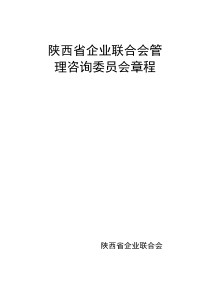 陕西省企业联合会管理咨询委员会章程

陕西省企业联合会